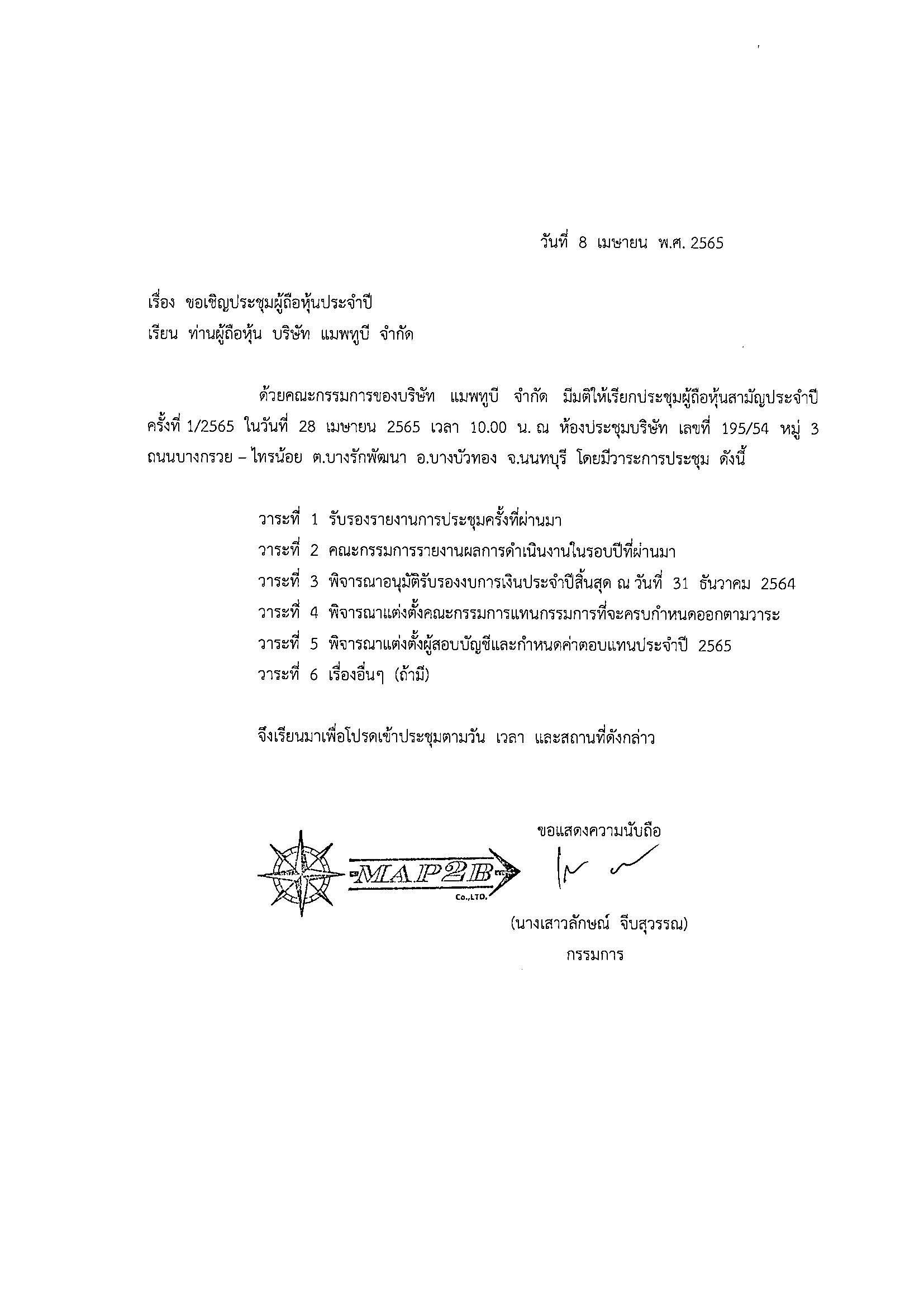 วันที่ 8 เมษายน พ.ศ. 2565

เรื่อง ขอเชิญประชุมผู้ถือหุ้นประจำปี
เรียน ท่านผู้ถือหุ้น บริษัท แมพทูบี จำกัด

ด้วยคณะกรรมการของบริษัท แมพทูบี จำกัด มีมติให้เรียกประชุมผู้ถือหุ้นสามัญประจำปี ครั้งที่ 1/2565 ในวันที่ 28 เมษายน 2565 เวลา 10.00 น. ณ ห้องประชุมบริษัท เลขที่ 195/54 หมู่ 3 ถนนบางกรวย – ไทรน้อย ต.บางรักพัฒนา อ.บางบัวทอง จ.นนทบุรี โดยมีวาระการประชุม ดังนี้

วาระที่ 1 รับรองรายงานการประชุมครั้งที่ผ่านมา
วาระที่ 2 คณะกรรมการรายงานผลการดำเนินงานในรอบปีที่ผ่านมา
วาระที่ 3 พิจารณาอนุมัติรับรองงบการเงินประจำปีสิ้นสุด ณ วันที่ 31 ธันวาคม 2564
วาระที่ 4 พิจารณาแต่งตั้งคณะกรรมการแทนกรรมการที่จะครบกำหนดออกตามวาระ
วาระที่ 5 พิจารณาแต่งตั้งผู้สอบบัญชีและกำหนดค่าตอบแทนประจำปี 2565
วาระที่ 6 เรื่องอื่นๆ (ถ้ามี)

จึงเรียนมาเพื่อโปรดเข้าประชุมตามวัน เวลา และสถานที่ดังกล่าว

ขอแสดงความนับถือ

MAP2B Co.,LTD.

(นางเสาวลักษณ์ จีบสุวรรณ)
กรรมการ